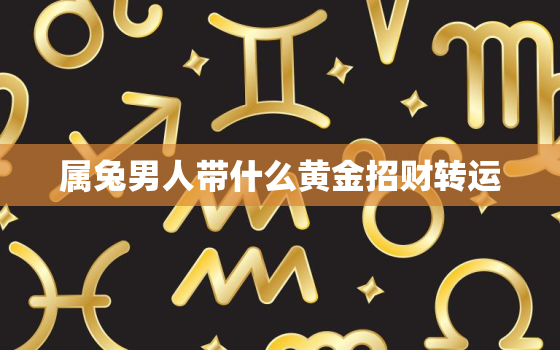 属兔男人带什么黄金招财转运